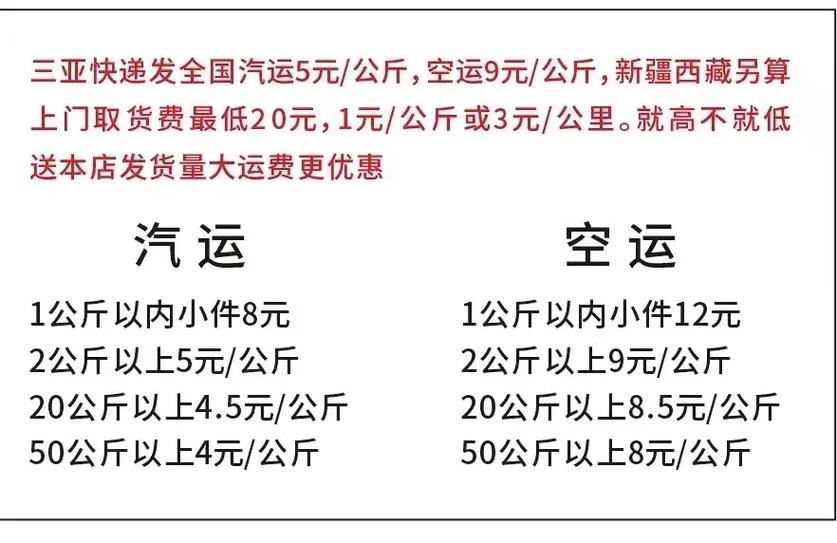 三亚快递发全国汽运5元/公斤，空运9元/公斤，新疆西藏另算
上门取货费最低20元，1元/公斤或3元/公里。就高不就低
送本店发货量大运费更优惠

汽运

1公斤以内小件8元
2公斤以上5元/公斤
20公斤以上4.5元/公斤
50公斤以上4元/公斤

空运

1公斤以内小件12元
2公斤以上9元/公斤
20公斤以上8.5元/公斤
50公斤以上8元/公斤